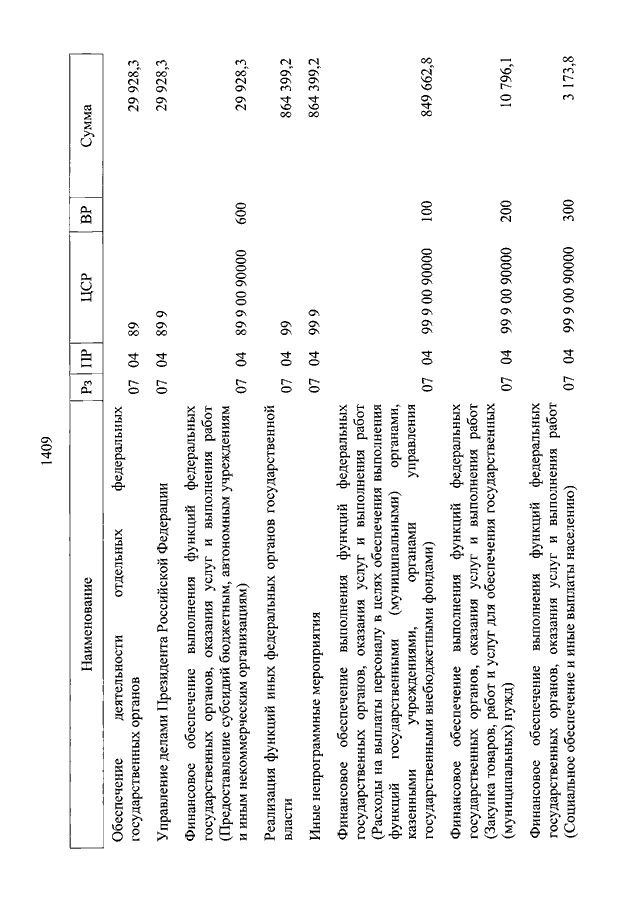 1409

| Наименование | Рз | ПР | ЦСР | ВР | Сумма |
|---|---|---|---|---|---|
| Обеспечение деятельности отдельных федеральных государственных органов | 07 | 04 | 89 | | 29 928,3 |
| Управление делами Президента Российской Федерации | 07 | 04 | 89 9 | | 29 928,3 |
| Финансовое обеспечение выполнения функций федеральных государственных органов, оказания услуг и выполнения работ (Предоставление субсидий бюджетным, автономным учреждениям и иным некоммерческим организациям) | 07 | 04 | 89 9 00 90000 | 600 | 29 928,3 |
| Реализация функций иных федеральных органов государственной власти | 07 | 04 | 99 | | 864 399,2 |
| Иные непрограммные мероприятия | 07 | 04 | 99 9 | | 864 399,2 |
| Финансовое обеспечение выполнения функций федеральных государственных органов, оказания услуг и выполнения работ (Расходы на выплаты персоналу в целях обеспечения выполнения функций государственными (муниципальными) органами, казенными учреждениями, органами управления государственными внебюджетными фондами) | 07 | 04 | 99 9 00 90000 | 100 | 849 662,8 |
| Финансовое обеспечение выполнения функций федеральных государственных органов, оказания услуг и выполнения работ (Закупка товаров, работ и услуг для обеспечения государственных (муниципальных) нужд) | 07 | 04 | 99 9 00 90000 | 200 | 10 796,1 |
| Финансовое обеспечение выполнения функций федеральных государственных органов, оказания услуг и выполнения работ (Социальное обеспечение и иные выплаты населению) | 07 | 04 | 99 9 00 90000 | 300 | 3 173,8 |